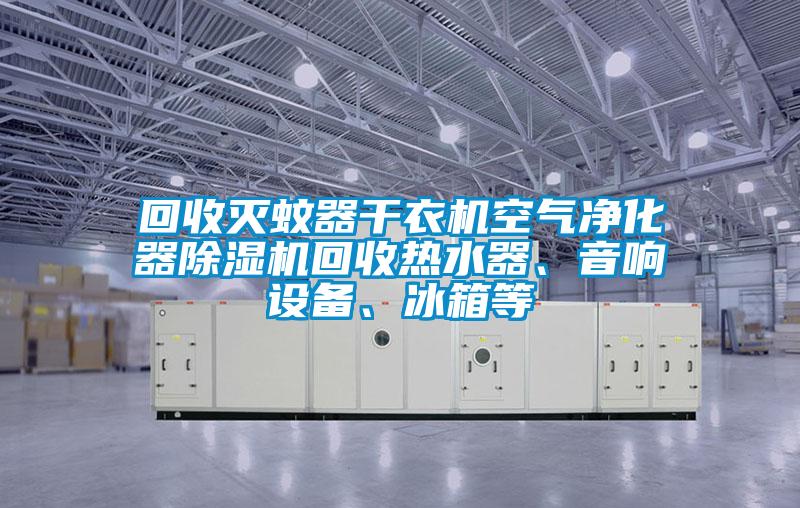 回收灭蚊器干衣机空气净化器除湿机回收热水器、音响设备、冰箱等